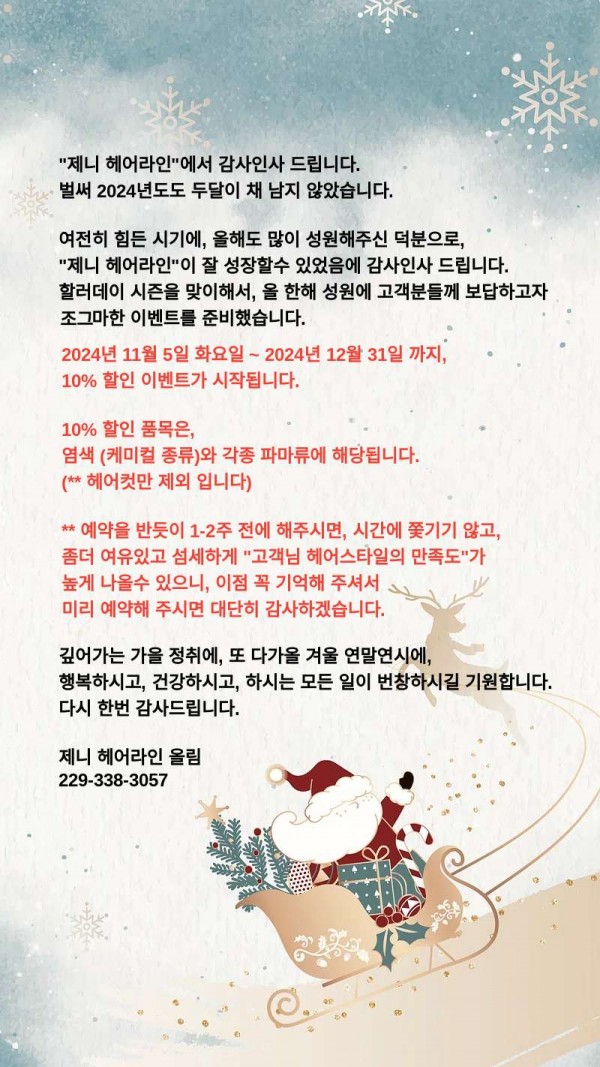 "제니 헤어라인"에서 감사인사 드립니다.
벌써 2024년도도 두달이 채 남지 않았습니다.

여전히 힘든 시기에, 올해도 많이 성원해주신 덕분으로,
"제니 헤어라인"이 잘 성장할수 있었음에 감사인사 드립니다.
할러데이 시즌을 맞이해서, 올 한해 성원에 고객분들께 보답하고자
조그마한 이벤트를 준비했습니다.

2024년 11월 5일 화요일 ~ 2024년 12월 31일 까지,
10% 할인 이벤트가 시작됩니다.

10% 할인 품목은,
염색 (케미컬 종류)와 각종 파마류에 해당됩니다.
(** 헤어컷만 제외 입니다)

** 예약을 반듯이 1-2주 전에 해주시면, 시간에 쫓기기 않고,
좀더 여유있고 섬세하게 "고객님 헤어스타일의 만족도"가
높게 나올수 있으니, 이점 꼭 기억해 주셔서
미리 예약해 주시면 대단히 감사하겠습니다.

깊어가는 가을 정취에, 또 다가올 겨울 연말연시에,
행복하시고, 건강하시고, 하시는 모든 일이 번창하시길 기원합니다.
다시 한번 감사드립니다.

제니 헤어라인 올림
229-338-3057